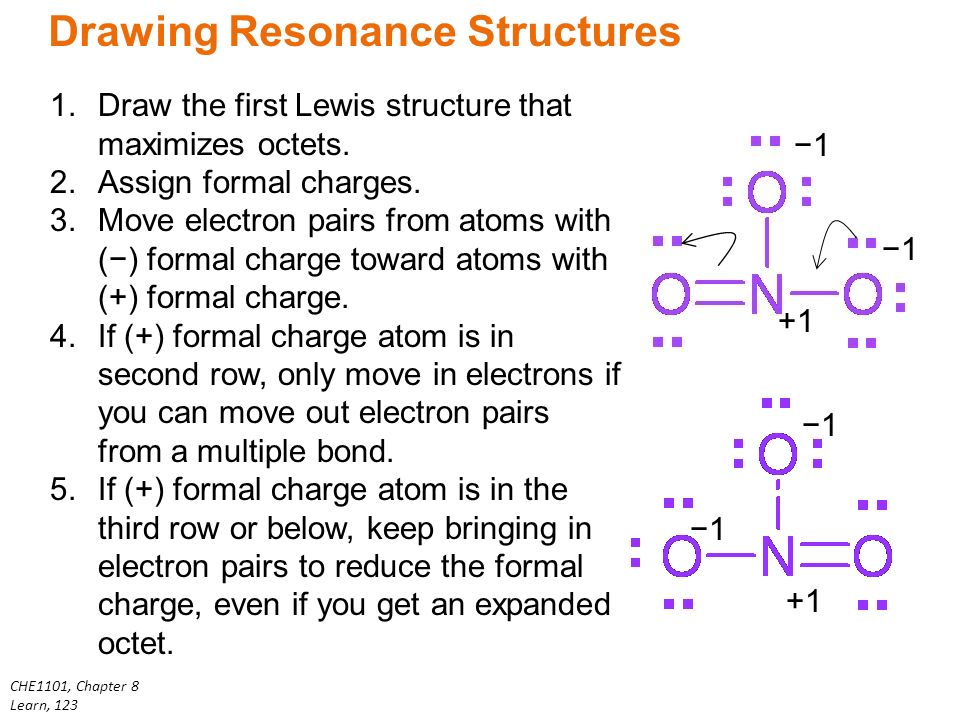 Drawing Resonance Structures

1. Draw the first Lewis structure that maximizes octets.
2. Assign formal charges.
3. Move electron pairs from atoms with (−) formal charge toward atoms with (+) formal charge.
4. If (+) formal charge atom is in second row, only move in electrons if you can move out electron pairs from a multiple bond.
5. If (+) formal charge atom is in the third row or below, keep bringing in electron pairs to reduce the formal charge, even if you get an expanded octet.

−1
O
−1
O N O
+1

−1
O
−1
O N O
+1

CHE1101, Chapter 8
Learn, 123